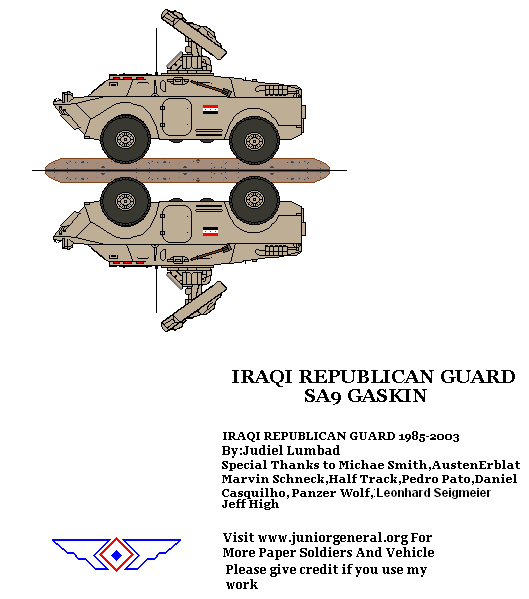 IRAQI REPUBLICAN GUARD
SA9 GASKIN

IRAQI REPUBLICAN GUARD 1985-2003
By:Judiel Lumbad
Special Thanks to Michae Smith,AustenErblat
Marvin Schneck,Half Track,Pedro Pato,Daniel
Casquilho, Panzer Wolf,:Leonhard Seigmeier
Jeff High

Visit www.juniorgeneral.org For
More Paper Soldiers And Vehicle
Please give credit if you use my
work